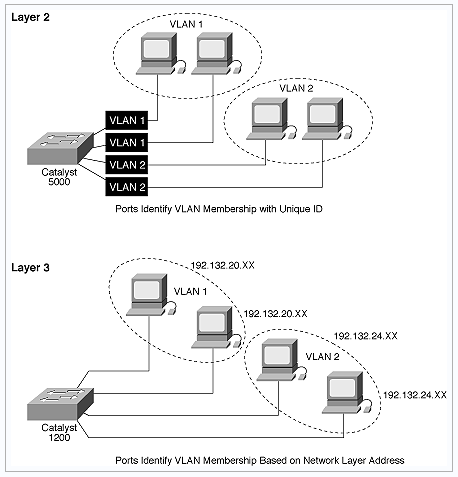 Layer 2

VLAN 1

VLAN 2

VLAN 1
VLAN 1
VLAN 2
VLAN 2

Catalyst 5000

Ports Identify VLAN Membership with Unique ID

Layer 3

192.132.20.XX

VLAN 1

192.132.20.XX

192.132.24.XX

VLAN 2

192.132.24.XX

Catalyst 1200

Ports Identify VLAN Membership Based on Network Layer Address